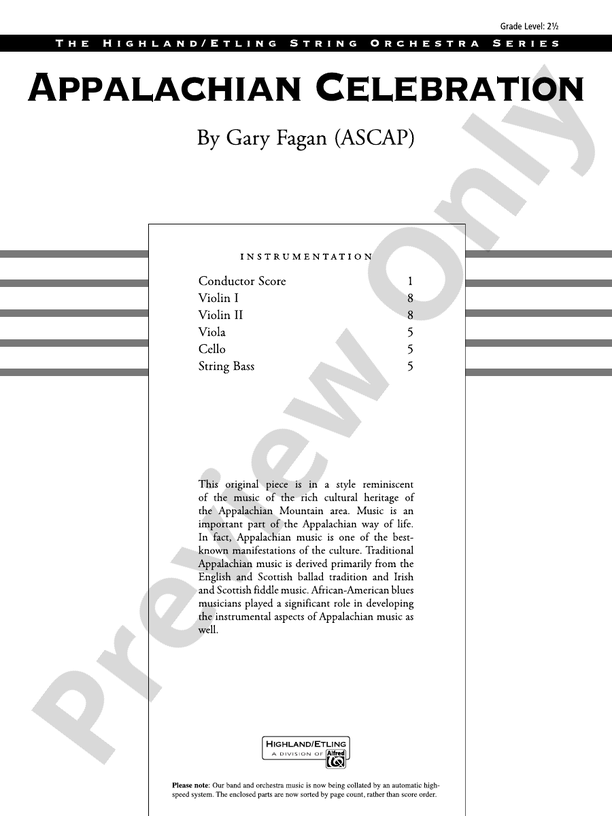 Grade Level: 2½

THE HIGHLAND/ETLING STRING ORCHESTRA SERIES

APPALACHIAN CELEBRATION

By Gary Fagan (ASCAP)

INSTRUMENTATION

| | |
|---|---|
| Conductor Score | 1 |
| Violin I | 8 |
| Violin II | 8 |
| Viola | 5 |
| Cello | 5 |
| String Bass | 5 |

This original piece is in a style reminiscent of the music of the rich cultural heritage of the Appalachian Mountain area. Music is an important part of the Appalachian way of life. In fact, Appalachian music is one of the best-known manifestations of the culture. Traditional Appalachian music is derived primarily from the English and Scottish ballad tradition and Irish and Scottish fiddle music. African-American blues musicians played a significant role in developing the instrumental aspects of Appalachian music as well.

HIGHLAND/ETLING
A DIVISION OF Alfred

Please note: Our band and orchestra music is now being collated by an automatic high-speed system. The enclosed parts are now sorted by page count, rather than score order.

Preview Only